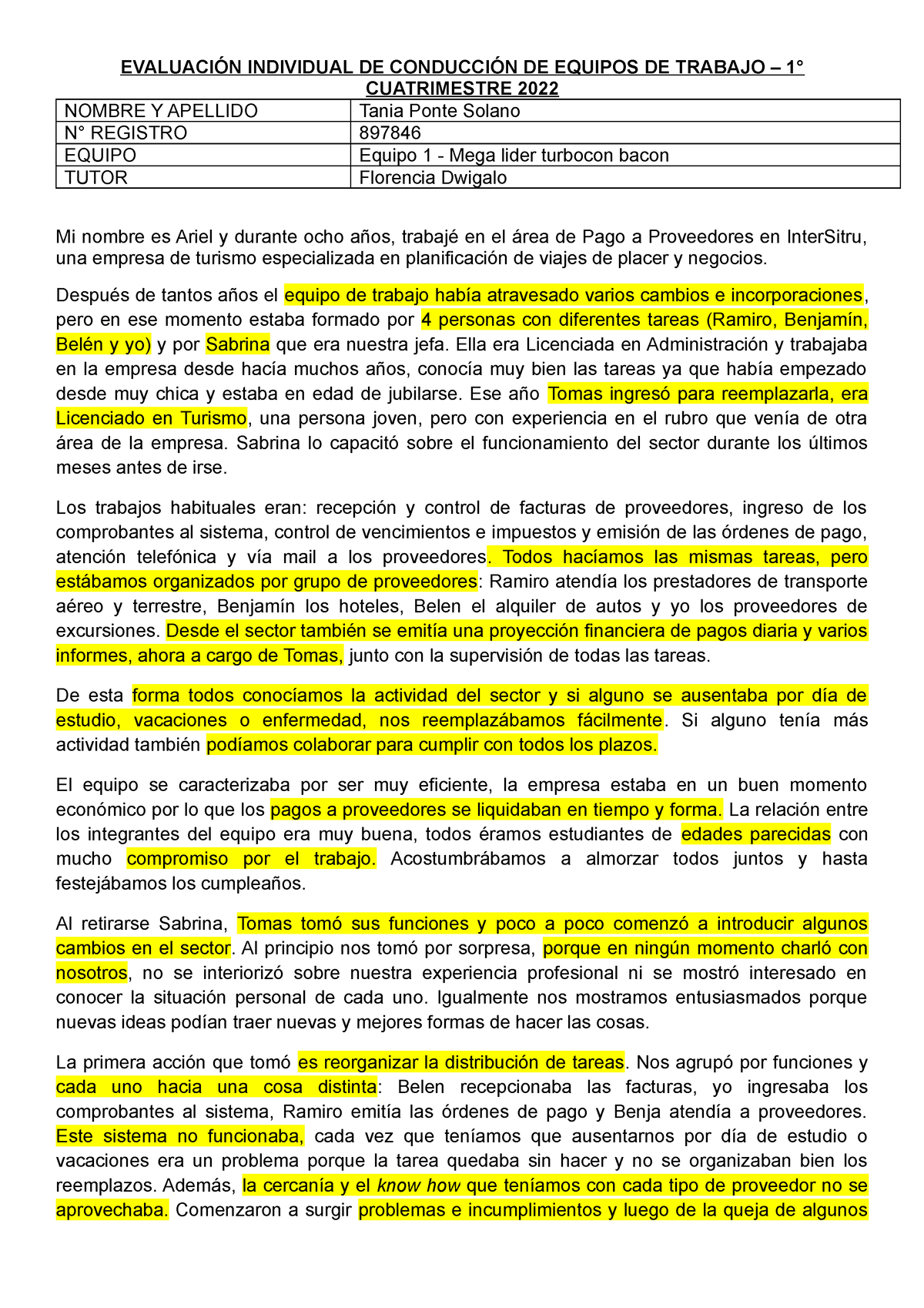 EVALUACIÓN INDIVIDUAL DE CONDUCCIÓN DE EQUIPOS DE TRABAJO – 1° CUATRIMESTRE 2022

| NOMBRE Y APELLIDO | Tania Ponte Solano |
|---|---|
| N° REGISTRO | 897846 |
| EQUIPO | Equipo 1 - Mega lider turbocon bacon |
| TUTOR | Florencia Dwigalo |

Mi nombre es Ariel y durante ocho años, trabajé en el área de Pago a Proveedores en InterSitru, una empresa de turismo especializada en planificación de viajes de placer y negocios.

Después de tantos años el equipo de trabajo había atravesado varios cambios e incorporaciones, pero en ese momento estaba formado por 4 personas con diferentes tareas (Ramiro, Benjamín, Belén y yo) y por Sabrina que era nuestra jefa. Ella era Licenciada en Administración y trabajaba en la empresa desde hacía muchos años, conocía muy bien las tareas ya que había empezado desde muy chica y estaba en edad de jubilarse. Ese año Tomas ingresó para reemplazarla, era Licenciado en Turismo, una persona joven, pero con experiencia en el rubro que venía de otra área de la empresa. Sabrina lo capacitó sobre el funcionamiento del sector durante los últimos meses antes de irse.

Los trabajos habituales eran: recepción y control de facturas de proveedores, ingreso de los comprobantes al sistema, control de vencimientos e impuestos y emisión de las órdenes de pago, atención telefónica y vía mail a los proveedores. Todos hacíamos las mismas tareas, pero estábamos organizados por grupo de proveedores: Ramiro atendía los prestadores de transporte aéreo y terrestre, Benjamín los hoteles, Belen el alquiler de autos y yo los proveedores de excursiones. Desde el sector también se emitía una proyección financiera de pagos diaria y varios informes, ahora a cargo de Tomas, junto con la supervisión de todas las tareas.

De esta forma todos conocíamos la actividad del sector y si alguno se ausentaba por día de estudio, vacaciones o enfermedad, nos reemplazábamos fácilmente. Si alguno tenía más actividad también podíamos colaborar para cumplir con todos los plazos.

El equipo se caracterizaba por ser muy eficiente, la empresa estaba en un buen momento económico por lo que los pagos a proveedores se liquidaban en tiempo y forma. La relación entre los integrantes del equipo era muy buena, todos éramos estudiantes de edades parecidas con mucho compromiso por el trabajo. Acostumbrábamos a almorzar todos juntos y hasta festejábamos los cumpleaños.

Al retirarse Sabrina, Tomas tomó sus funciones y poco a poco comenzó a introducir algunos cambios en el sector. Al principio nos tomó por sorpresa, porque en ningún momento charló con nosotros, no se interiorizó sobre nuestra experiencia profesional ni se mostró interesado en conocer la situación personal de cada uno. Igualmente nos mostramos entusiasmados porque nuevas ideas podían traer nuevas y mejores formas de hacer las cosas.

La primera acción que tomó es reorganizar la distribución de tareas. Nos agrupó por funciones y cada uno hacia una cosa distinta: Belen recepcionaba las facturas, yo ingresaba los comprobantes al sistema, Ramiro emitía las órdenes de pago y Benja atendía a proveedores. Este sistema no funcionaba, cada vez que teníamos que ausentarnos por día de estudio o vacaciones era un problema porque la tarea quedaba sin hacer y no se organizaban bien los reemplazos. Además, la cercanía y el know how que teníamos con cada tipo de proveedor no se aprovechaba. Comenzaron a surgir problemas e incumplimientos y luego de la queja de algunos